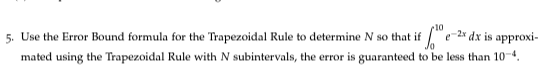 5. Use the Error Bound formula for the Trapezoidal Rule to determine $N$ so that if $\int_0^{10} e^{-2x}\,dx$ is approximated using the Trapezoidal Rule with $N$ subintervals, the error is guaranteed to be less than $10^{-4}$.